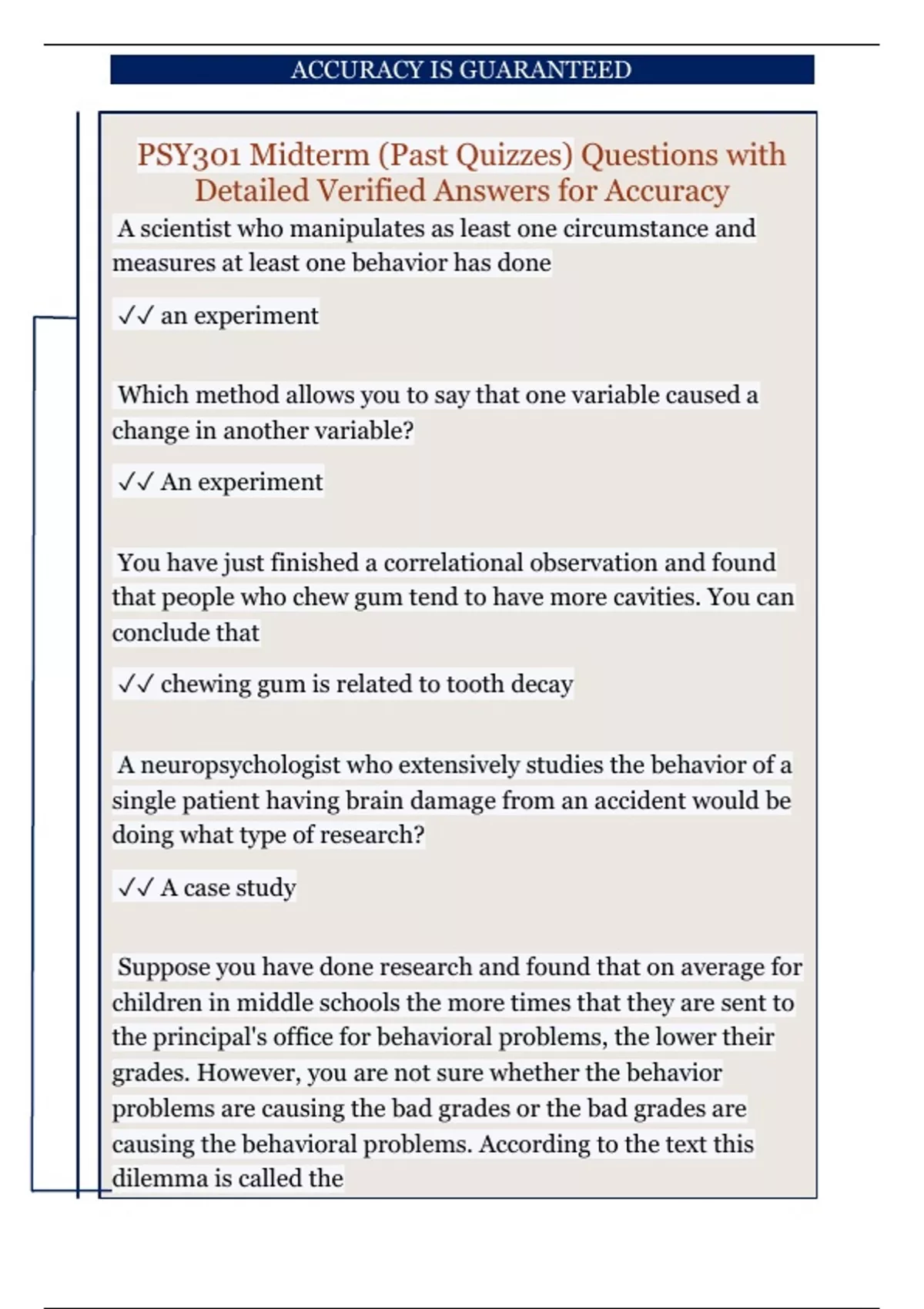 ACCURACY IS GUARANTEED

PSY301 Midterm (Past Quizzes) Questions with Detailed Verified Answers for Accuracy

A scientist who manipulates as least one circumstance and measures at least one behavior has done

✓✓ an experiment

Which method allows you to say that one variable caused a change in another variable?

✓✓ An experiment

You have just finished a correlational observation and found that people who chew gum tend to have more cavities. You can conclude that

✓✓ chewing gum is related to tooth decay

A neuropsychologist who extensively studies the behavior of a single patient having brain damage from an accident would be doing what type of research?

✓✓ A case study

Suppose you have done research and found that on average for children in middle schools the more times that they are sent to the principal's office for behavioral problems, the lower their grades. However, you are not sure whether the behavior problems are causing the bad grades or the bad grades are causing the behavioral problems. According to the text this dilemma is called the